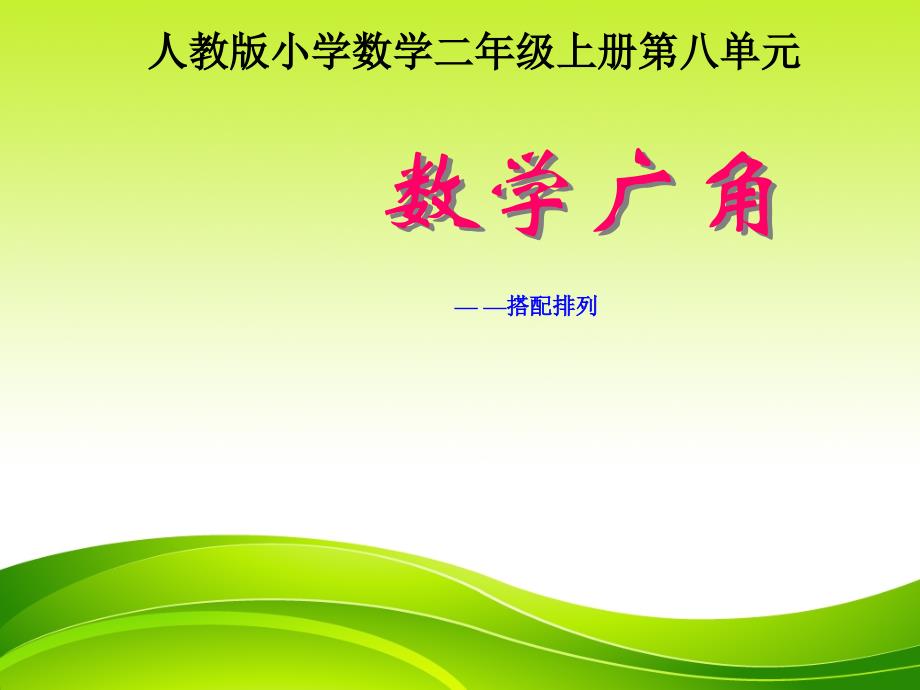 人教版小学数学二年级上册第八单元

数学广角

— —搭配排列